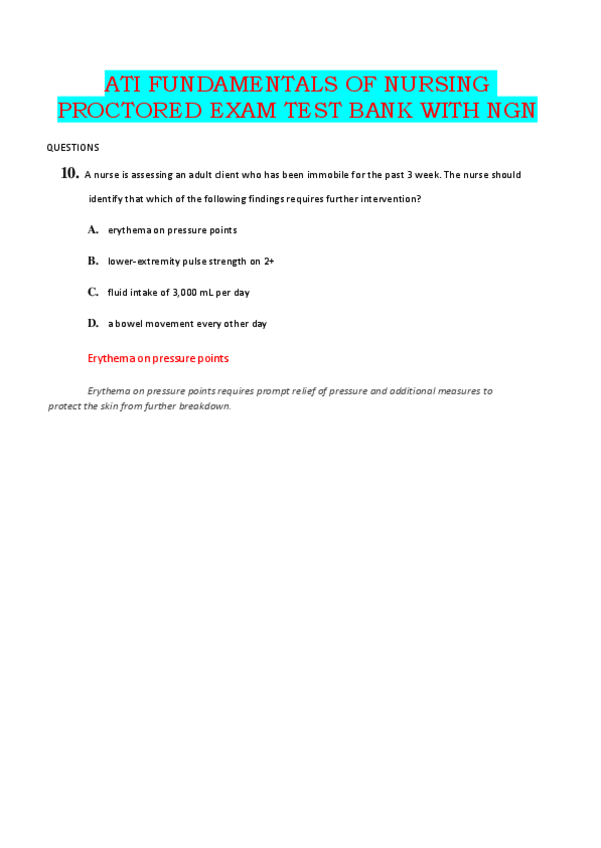 ATI FUNDAMENTALS OF NURSING PROCTORED EXAM TEST BANK WITH NGN

QUESTIONS

10. A nurse is assessing an adult client who has been immobile for the past 3 week. The nurse should identify that which of the following findings requires further intervention?

A. erythema on pressure points

B. lower-extremity pulse strength on 2+

C. fluid intake of 3,000 mL per day

D. a bowel movement every other day

Erythema on pressure points

Erythema on pressure points requires prompt relief of pressure and additional measures to protect the skin from further breakdown.